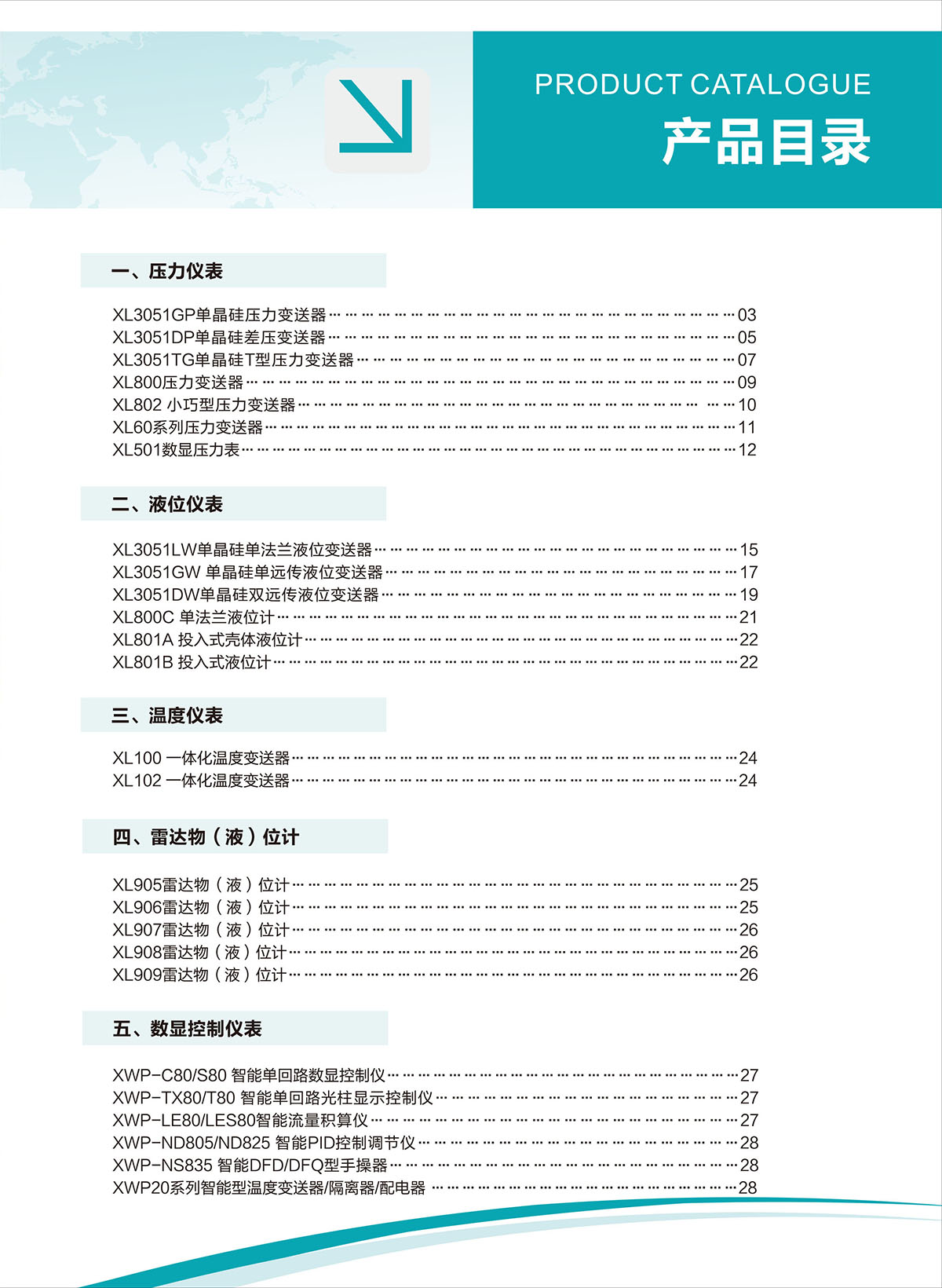 PRODUCT CATALOGUE
产品目录

一、压力仪表

XL3051GP单晶硅压力变送器 03
XL3051DP单晶硅差压变送器 05
XL3051TG单晶硅T型压力变送器 07
XL800压力变送器 09
XL802 小巧型压力变送器 10
XL60系列压力变送器 11
XL501数显压力表 12

二、液位仪表

XL3051LW单晶硅单法兰液位变送器 15
XL3051GW 单晶硅单远传液位变送器 17
XL3051DW单晶硅双远传液位变送器 19
XL800C 单法兰液位计 21
XL801A 投入式壳体液位计 22
XL801B 投入式液位计 22

三、温度仪表

XL100 一体化温度变送器 24
XL102 一体化温度变送器 24

四、雷达物（液）位计

XL905雷达物（液）位计 25
XL906雷达物（液）位计 25
XL907雷达物（液）位计 26
XL908雷达物（液）位计 26
XL909雷达物（液）位计 26

五、数显控制仪表

XWP-C80/S80 智能单回路数显控制仪 27
XWP-TX80/T80 智能单回路光柱显示控制仪 27
XWP-LE80/LES80智能流量积算仪 27
XWP-ND805/ND825 智能PID控制调节仪 28
XWP-NS835 智能DFD/DFQ型手操器 28
XWP20系列智能型温度变送器/隔离器/配电器 28